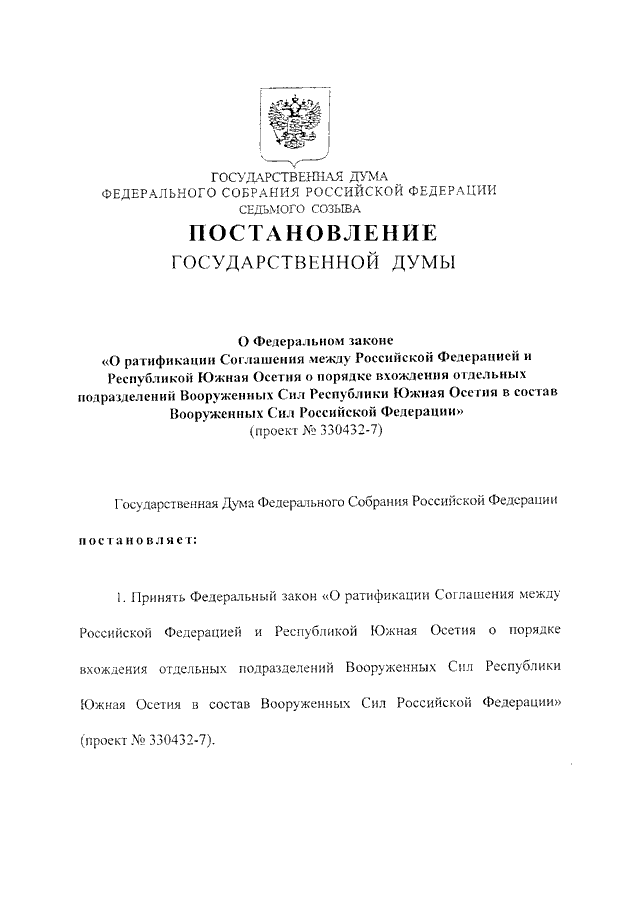 ГОСУДАРСТВЕННАЯ ДУМА
ФЕДЕРАЛЬНОГО СОБРАНИЯ РОССИЙСКОЙ ФЕДЕРАЦИИ
СЕДЬМОГО СОЗЫВА

ПОСТАНОВЛЕНИЕ
ГОСУДАРСТВЕННОЙ ДУМЫ

О Федеральном законе
«О ратификации Соглашения между Российской Федерацией и Республикой Южная Осетия о порядке вхождения отдельных подразделений Вооруженных Сил Республики Южная Осетия в состав Вооруженных Сил Российской Федерации»
(проект № 330432-7)

Государственная Дума Федерального Собрания Российской Федерации

постановляет:

1. Принять Федеральный закон «О ратификации Соглашения между Российской Федерацией и Республикой Южная Осетия о порядке вхождения отдельных подразделений Вооруженных Сил Республики Южная Осетия в состав Вооруженных Сил Российской Федерации» (проект № 330432-7).